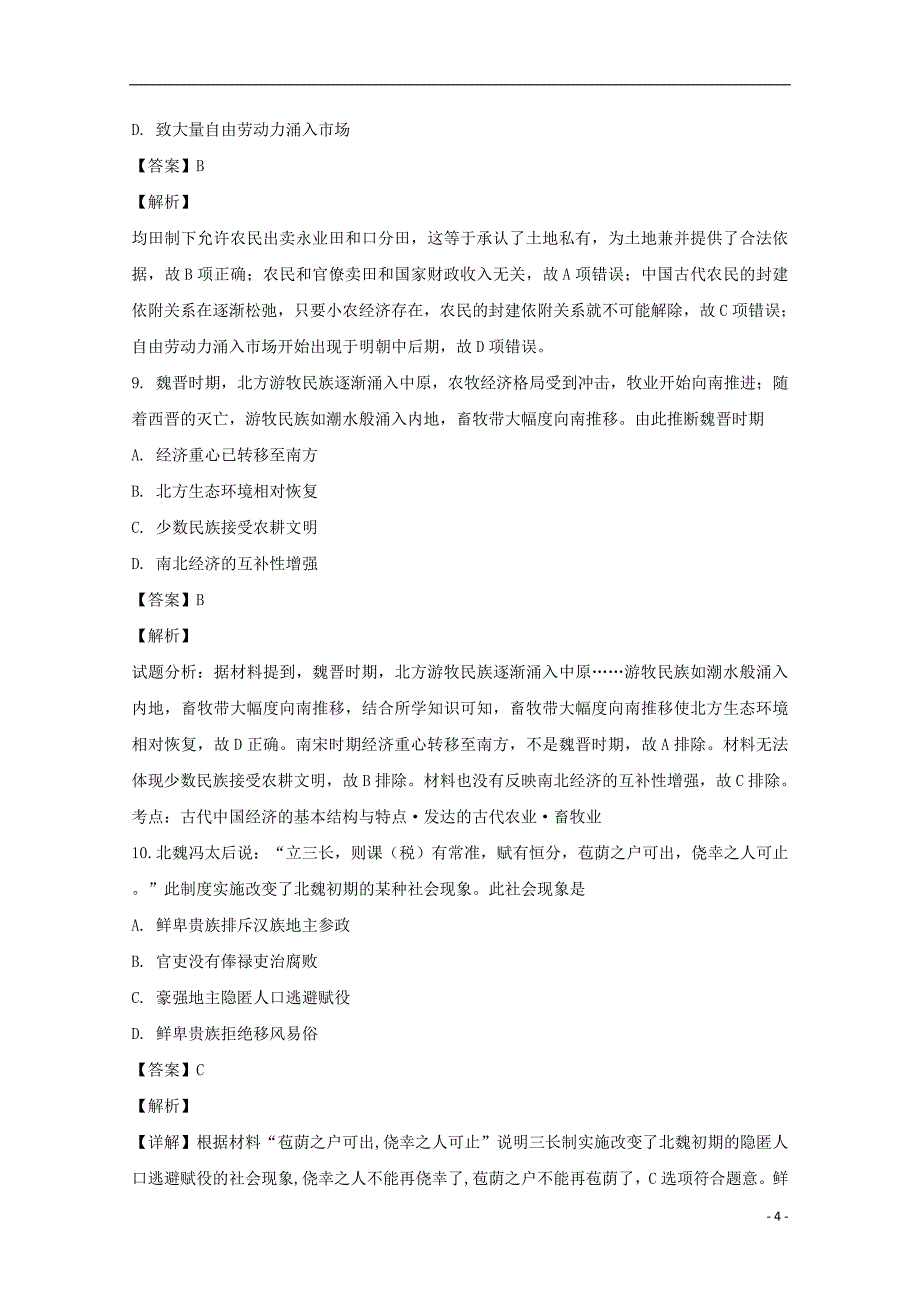 D. 致大量自由劳动力涌入市场

【答案】B

【解析】

均田制下允许农民出卖永业田和口分田，这等于承认了土地私有，为土地兼并提供了合法依据，故B项正确；农民和官僚卖田和国家财政收入无关，故A项错误；中国古代农民的封建依附关系在逐渐松弛，只要小农经济存在，农民的封建依附关系就不可能解除，故C项错误；自由劳动力涌入市场开始出现于明朝中后期，故D项错误。

9. 魏晋时期，北方游牧民族逐渐涌入中原，农牧经济格局受到冲击，牧业开始向南推进；随着西晋的灭亡，游牧民族如潮水般涌入内地，畜牧带大幅度向南推移。由此推断魏晋时期

A. 经济重心已转移至南方

B. 北方生态环境相对恢复

C. 少数民族接受农耕文明

D. 南北经济的互补性增强

【答案】B

【解析】

试题分析：据材料提到，魏晋时期，北方游牧民族逐渐涌入中原……游牧民族如潮水般涌入内地，畜牧带大幅度向南推移，结合所学知识可知，畜牧带大幅度向南推移使北方生态环境相对恢复，故D正确。南宋时期经济重心转移至南方，不是魏晋时期，故A排除。材料无法体现少数民族接受农耕文明，故B排除。材料也没有反映南北经济的互补性增强，故C排除。

考点：古代中国经济的基本结构与特点·发达的古代农业·畜牧业

10.北魏冯太后说：“立三长，则课（税）有常准，赋有恒分，苞荫之户可出，侥幸之人可止。”此制度实施改变了北魏初期的某种社会现象。此社会现象是

A. 鲜卑贵族排斥汉族地主参政

B. 官吏没有俸禄吏治腐败

C. 豪强地主隐匿人口逃避赋役

D. 鲜卑贵族拒绝移风易俗

【答案】C

【解析】

【详解】根据材料“苞荫之户可出,侥幸之人可止”说明三长制实施改变了北魏初期的隐匿人口逃避赋役的社会现象,侥幸之人不能再侥幸了,苞荫之户不能再苞荫了，C选项符合题意。鲜

- 4 -